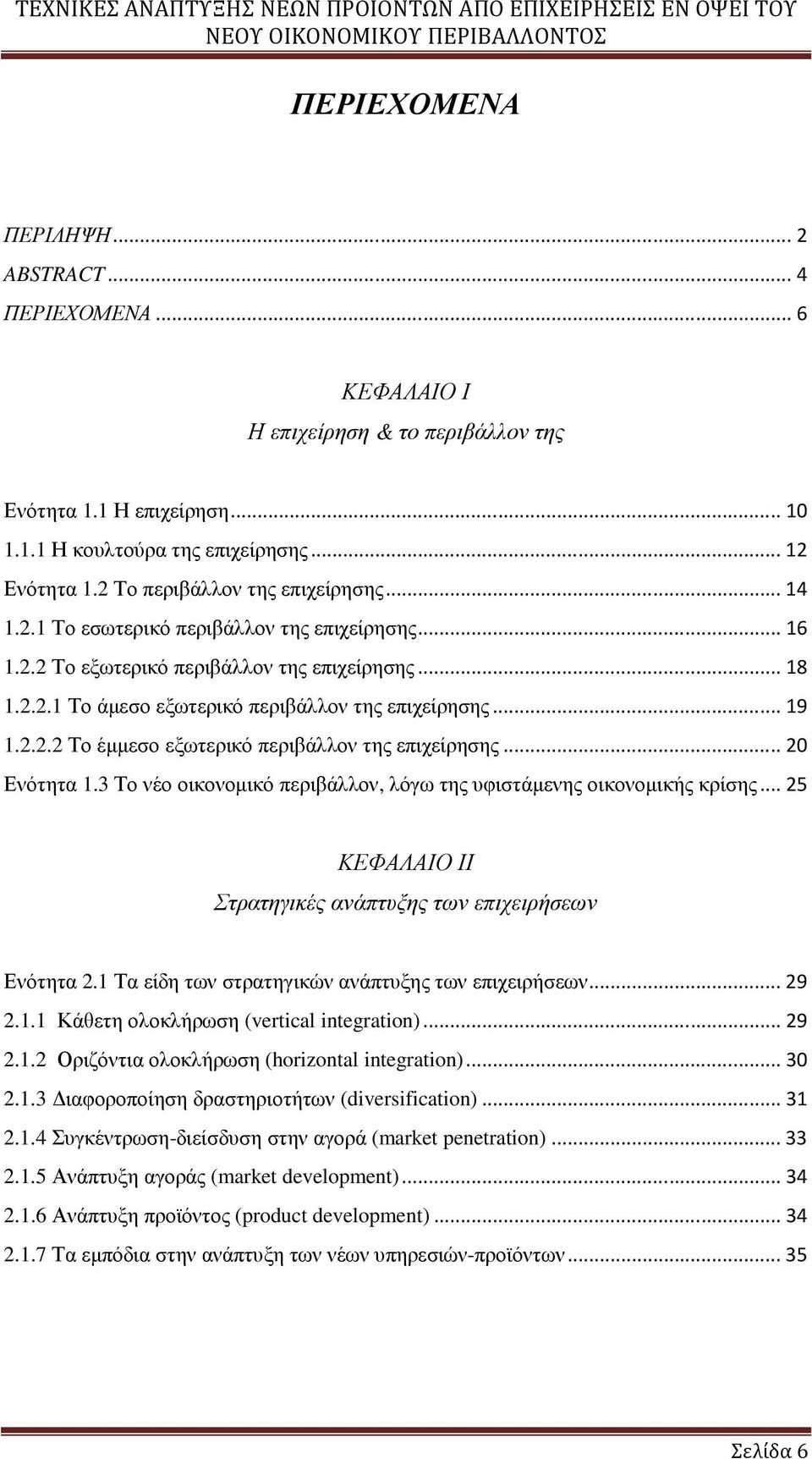 ΤΕΧΝΙΚΕΣ ΑΝΑΠΤΥΞΗΣ ΝΕΩΝ ΠΡΟΙΟΝΤΩΝ ΑΠΟ ΕΠΙΧΕΙΡΗΣΕΙΣ ΕΝ ΟΨΕΙ ΤΟΥ ΝΕΟΥ ΟΙΚΟΝΟΜΙΚΟΥ ΠΕΡΙΒΑΛΛΟΝΤΟΣ

ΠΕΡΙΕΧΟΜΕΝΑ

ΠΕΡΙΛΗΨΗ ........ 2
ABSTRACT ........ 4
ΠΕΡΙΕΧΟΜΕΝΑ ........ 6

ΚΕΦΑΛΑΙΟ Ι
Η επιχείρηση & το περιβάλλον της

Ενότητα 1.1 Η επιχείρηση ........ 10
1.1.1 Η κουλτούρα της επιχείρησης ........ 12
Ενότητα 1.2 Το περιβάλλον της επιχείρησης ........ 14
1.2.1 Το εσωτερικό περιβάλλον της επιχείρησης ........ 16
1.2.2 Το εξωτερικό περιβάλλον της επιχείρησης ........ 18
1.2.2.1 Το άμεσο εξωτερικό περιβάλλον της επιχείρησης ........ 19
1.2.2.2 Το έμμεσο εξωτερικό περιβάλλον της επιχείρησης ........ 20
Ενότητα 1.3 Το νέο οικονομικό περιβάλλον, λόγω της υφιστάμενης οικονομικής κρίσης ... 25

ΚΕΦΑΛΑΙΟ ΙΙ
Στρατηγικές ανάπτυξης των επιχειρήσεων

Ενότητα 2.1 Τα είδη των στρατηγικών ανάπτυξης των επιχειρήσεων ........ 29
2.1.1 Κάθετη ολοκλήρωση (vertical integration) ........ 29
2.1.2 Οριζόντια ολοκλήρωση (horizontal integration) ........ 30
2.1.3 Διαφοροποίηση δραστηριοτήτων (diversification) ........ 31
2.1.4 Συγκέντρωση-διείσδυση στην αγορά (market penetration) ........ 33
2.1.5 Ανάπτυξη αγοράς (market development) ........ 34
2.1.6 Ανάπτυξη προϊόντος (product development) ........ 34
2.1.7 Τα εμπόδια στην ανάπτυξη των νέων υπηρεσιών-προϊόντων ........ 35

Σελίδα 6